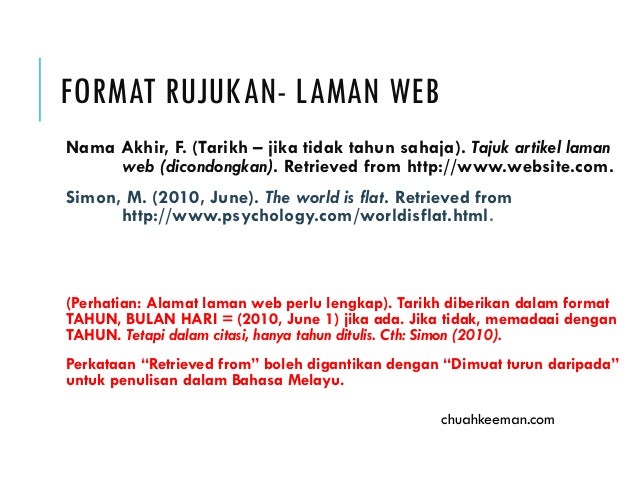 FORMAT RUJUKAN- LAMAN WEB

Nama Akhir, F. (Tarikh – jika tidak tahun sahaja). Tajuk artikel laman web (dicondongkan). Retrieved from http://www.website.com.

Simon, M. (2010, June). The world is flat. Retrieved from http://www.psychology.com/worldisflat.html.

(Perhatian: Alamat laman web perlu lengkap). Tarikh diberikan dalam format TAHUN, BULAN HARI = (2010, June 1) jika ada. Jika tidak, memadaai dengan TAHUN. Tetapi dalam citasi, hanya tahun ditulis. Cth: Simon (2010).

Perkataan “Retrieved from” boleh digantikan dengan “Dimuat turun daripada” untuk penulisan dalam Bahasa Melayu.

chuahkeeman.com